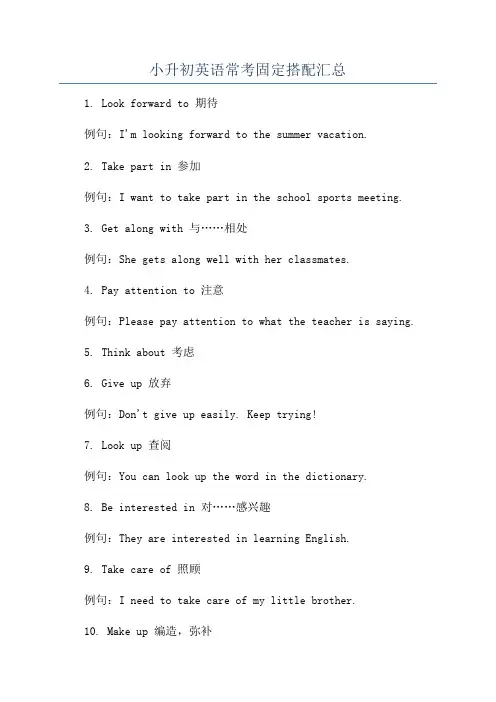 小升初英语常考固定搭配汇总

1. Look forward to 期待

例句：I'm looking forward to the summer vacation.

2. Take part in 参加

例句：I want to take part in the school sports meeting.

3. Get along with 与……相处

例句：She gets along well with her classmates.

4. Pay attention to 注意

例句：Please pay attention to what the teacher is saying.

5. Think about 考虑

6. Give up 放弃

例句：Don't give up easily. Keep trying!

7. Look up 查阅

例句：You can look up the word in the dictionary.

8. Be interested in 对……感兴趣

例句：They are interested in learning English.

9. Take care of 照顾

例句：I need to take care of my little brother.

10. Make up 编造，弥补